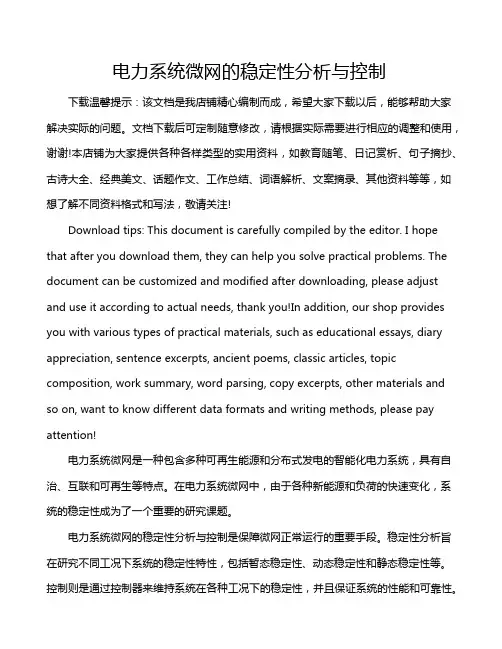 电力系统微网的稳定性分析与控制

下载温馨提示：该文档是我店铺精心编制而成，希望大家下载以后，能够帮助大家解决实际的问题。文档下载后可定制随意修改，请根据实际需要进行相应的调整和使用，谢谢!本店铺为大家提供各种各样类型的实用资料，如教育随笔、日记赏析、句子摘抄、古诗大全、经典美文、话题作文、工作总结、词语解析、文案摘录、其他资料等等，如想了解不同资料格式和写法，敬请关注!

Download tips: This document is carefully compiled by the editor. I hope that after you download them, they can help you solve practical problems. The document can be customized and modified after downloading, please adjust and use it according to actual needs, thank you!In addition, our shop provides you with various types of practical materials, such as educational essays, diary appreciation, sentence excerpts, ancient poems, classic articles, topic composition, work summary, word parsing, copy excerpts, other materials and so on, want to know different data formats and writing methods, please pay attention!

电力系统微网是一种包含多种可再生能源和分布式发电的智能化电力系统，具有自治、互联和可再生等特点。在电力系统微网中，由于各种新能源和负荷的快速变化，系统的稳定性成为了一个重要的研究课题。

电力系统微网的稳定性分析与控制是保障微网正常运行的重要手段。稳定性分析旨在研究不同工况下系统的稳定性特性，包括暂态稳定性、动态稳定性和静态稳定性等。控制则是通过控制器来维持系统在各种工况下的稳定性，并且保证系统的性能和可靠性。